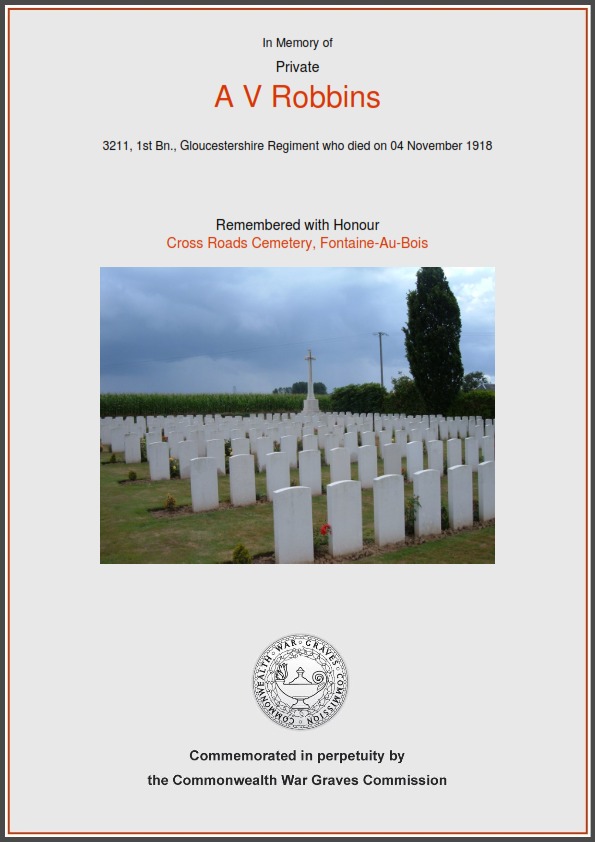 In Memory of

Private

A V Robbins

3211, 1st Bn., Gloucestershire Regiment who died on 04 November 1918

Remembered with Honour

Cross Roads Cemetery, Fontaine-Au-Bois

COMMONWEALTH WAR GRAVES COMMISSION

Commemorated in perpetuity by

the Commonwealth War Graves Commission